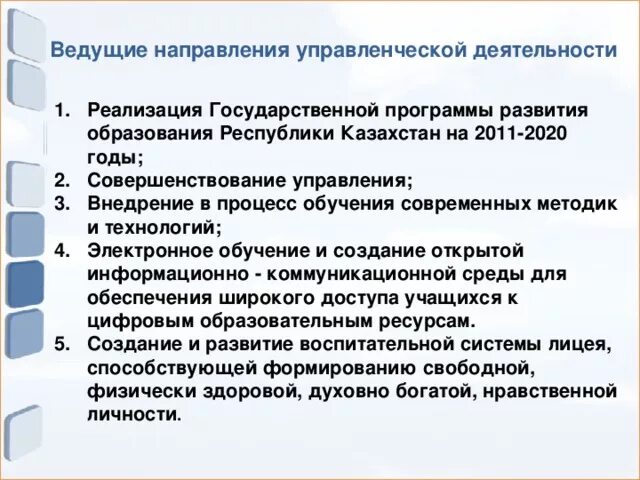 Ведущие направления управленческой деятельности

1. Реализация Государственной программы развития образования Республики Казахстан на 2011-2020 годы;
2. Совершенствование управления;
3. Внедрение в процесс обучения современных методик и технологий;
4. Электронное обучение и создание открытой информационно - коммуникационной среды для обеспечения широкого доступа учащихся к цифровым образовательным ресурсам.
5. Создание и развитие воспитательной системы лицея, способствующей формированию свободной, физически здоровой, духовно богатой, нравственной личности.